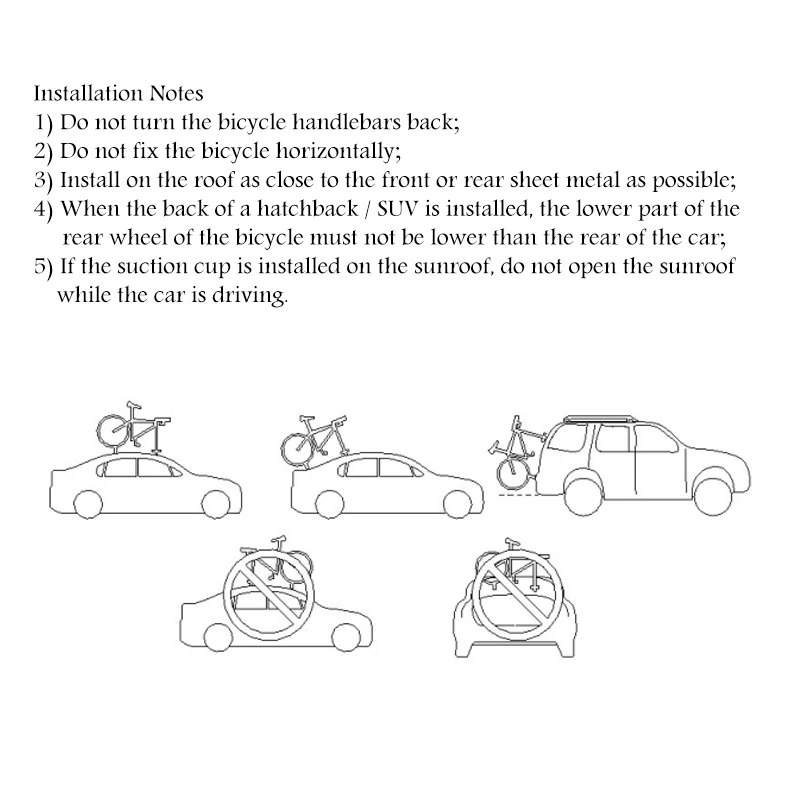 Installation Notes
1) Do not turn the bicycle handlebars back;
2) Do not fix the bicycle horizontally;
3) Install on the roof as close to the front or rear sheet metal as possible;
4) When the back of a hatchback / SUV is installed, the lower part of the rear wheel of the bicycle must not be lower than the rear of the car;
5) If the suction cup is installed on the sunroof, do not open the sunroof while the car is driving.